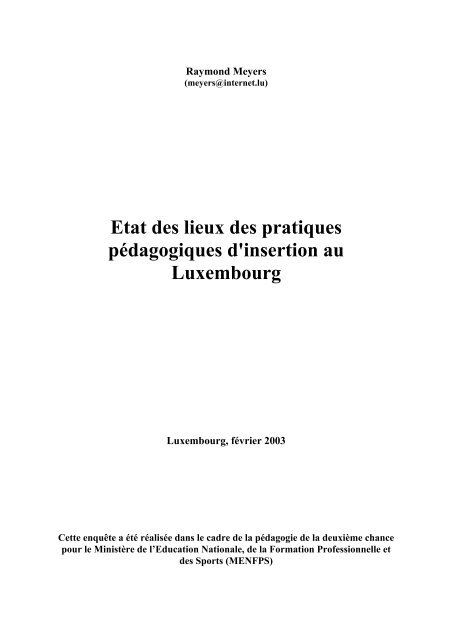 Raymond Meyers
(meyers@internet.lu)

Etat des lieux des pratiques pédagogiques d'insertion au Luxembourg

Luxembourg, février 2003

Cette enquête a été réalisée dans le cadre de la pédagogie de la deuxième chance pour le Ministère de l'Education Nationale, de la Formation Professionnelle et des Sports (MENFPS)